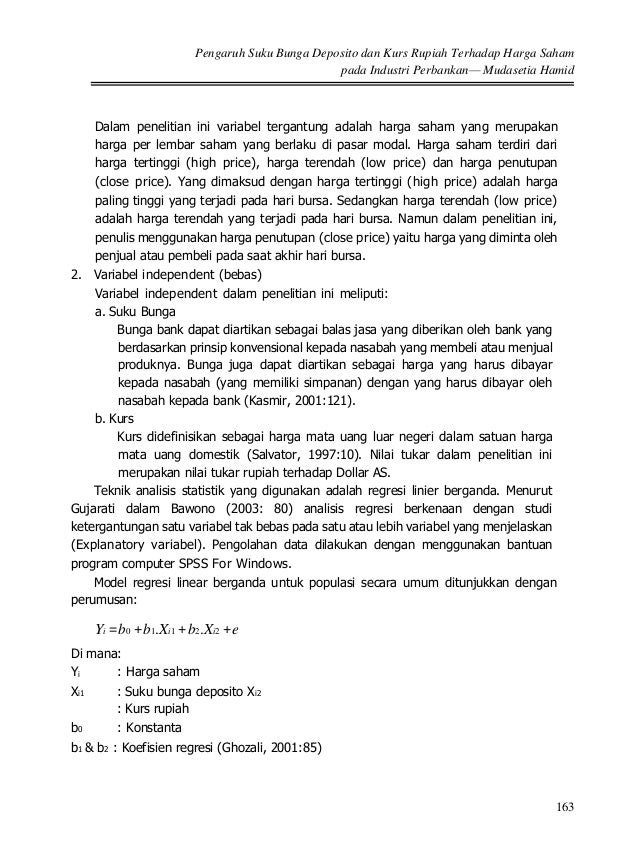 Pengaruh Suku Bunga Deposito dan Kurs Rupiah Terhadap Harga Saham pada Industri Perbankan— Mudasetia Hamid

Dalam penelitian ini variabel tergantung adalah harga saham yang merupakan harga per lembar saham yang berlaku di pasar modal. Harga saham terdiri dari harga tertinggi (high price), harga terendah (low price) dan harga penutupan (close price). Yang dimaksud dengan harga tertinggi (high price) adalah harga paling tinggi yang terjadi pada hari bursa. Sedangkan harga terendah (low price) adalah harga terendah yang terjadi pada hari bursa. Namun dalam penelitian ini, penulis menggunakan harga penutupan (close price) yaitu harga yang diminta oleh penjual atau pembeli pada saat akhir hari bursa.

2. Variabel independent (bebas)
Variabel independent dalam penelitian ini meliputi:
a. Suku Bunga
Bunga bank dapat diartikan sebagai balas jasa yang diberikan oleh bank yang berdasarkan prinsip konvensional kepada nasabah yang membeli atau menjual produknya. Bunga juga dapat diartikan sebagai harga yang harus dibayar kepada nasabah (yang memiliki simpanan) dengan yang harus dibayar oleh nasabah kepada bank (Kasmir, 2001:121).
b. Kurs
Kurs didefinisikan sebagai harga mata uang luar negeri dalam satuan harga mata uang domestik (Salvator, 1997:10). Nilai tukar dalam penelitian ini merupakan nilai tukar rupiah terhadap Dollar AS.

Teknik analisis statistik yang digunakan adalah regresi linier berganda. Menurut Gujarati dalam Bawono (2003: 80) analisis regresi berkenaan dengan studi ketergantungan satu variabel tak bebas pada satu atau lebih variabel yang menjelaskan (Explanatory variabel). Pengolahan data dilakukan dengan menggunakan bantuan program computer SPSS For Windows.

Model regresi linear berganda untuk populasi secara umum ditunjukkan dengan perumusan:

$Y_i = b_0 + b_1.X_{i1} + b_2.X_{i2} + e$

Di mana:
$Y_i$ : Harga saham
$X_{i1}$ : Suku bunga deposito $X_{i2}$
: Kurs rupiah
$b_0$ : Konstanta
$b_1$ & $b_2$ : Koefisien regresi (Ghozali, 2001:85)

163